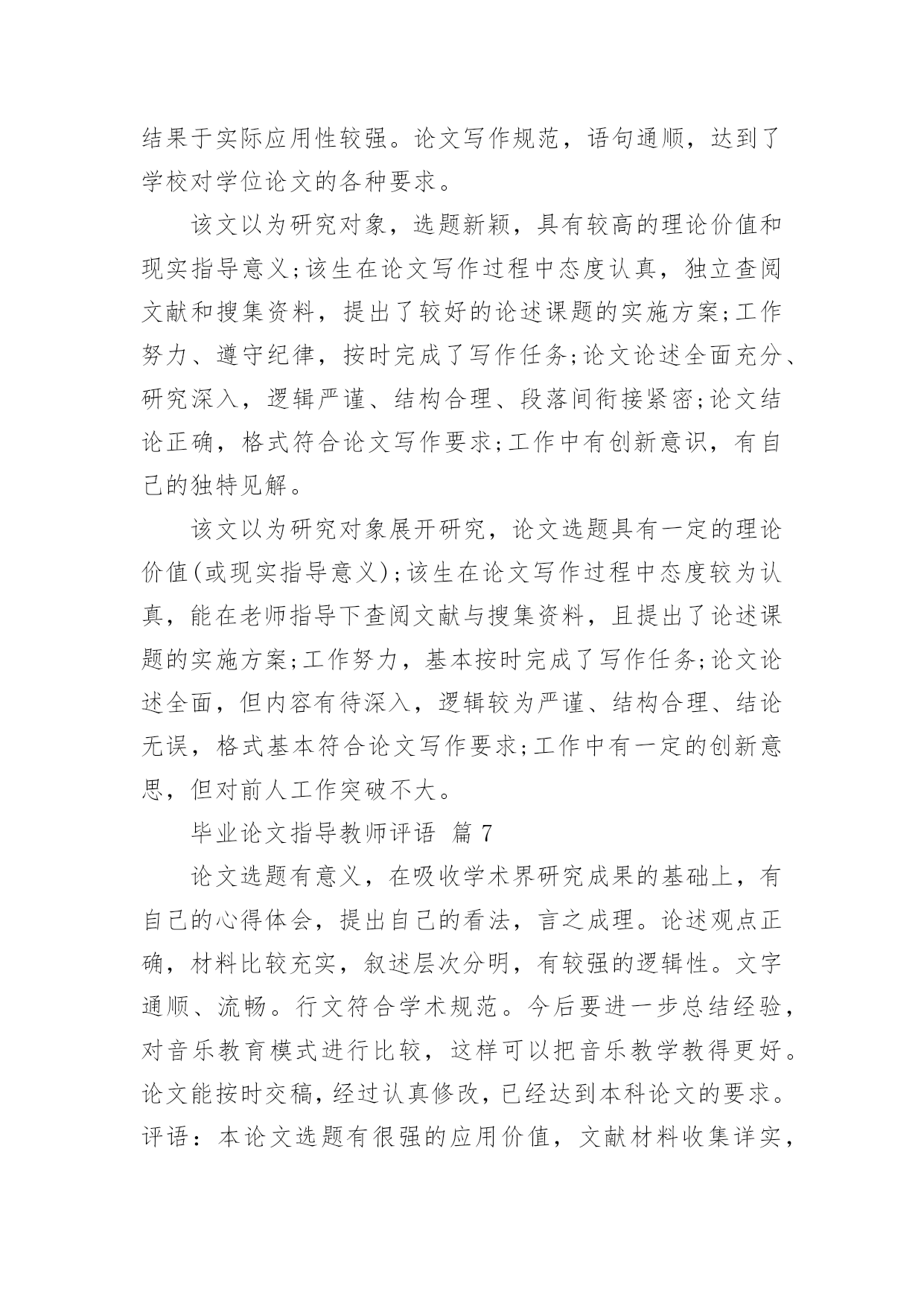 结果于实际应用性较强。论文写作规范，语句通顺，达到了学校对学位论文的各种要求。

该文以为研究对象，选题新颖，具有较高的理论价值和现实指导意义;该生在论文写作过程中态度认真，独立查阅文献和搜集资料，提出了较好的论述课题的实施方案;工作努力、遵守纪律，按时完成了写作任务;论文论述全面充分、研究深入，逻辑严谨、结构合理、段落间衔接紧密;论文结论正确，格式符合论文写作要求;工作中有创新意识，有自己的独特见解。

该文以为研究对象展开研究，论文选题具有一定的理论价值(或现实指导意义);该生在论文写作过程中态度较为认真，能在老师指导下查阅文献与搜集资料，且提出了论述课题的实施方案;工作努力，基本按时完成了写作任务;论文论述全面，但内容有待深入，逻辑较为严谨、结构合理、结论无误，格式基本符合论文写作要求;工作中有一定的创新意思，但对前人工作突破不大。

毕业论文指导教师评语 篇 7

论文选题有意义，在吸收学术界研究成果的基础上，有自己的心得体会，提出自己的看法，言之成理。论述观点正确，材料比较充实，叙述层次分明，有较强的逻辑性。文字通顺、流畅。行文符合学术规范。今后要进一步总结经验，对音乐教育模式进行比较，这样可以把音乐教学教得更好。论文能按时交稿，经过认真修改，已经达到本科论文的要求。评语：本论文选题有很强的应用价值，文献材料收集详实，